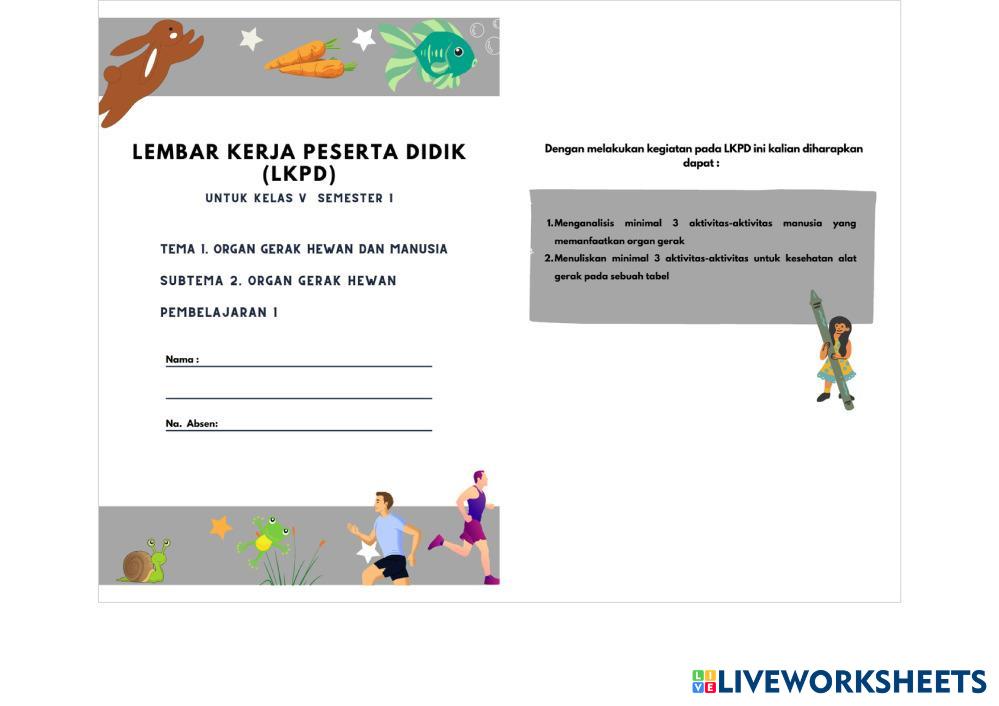 LEMBAR KERJA PESERTA DIDIK (LKPD)

UNTUK KELAS V SEMESTER 1

TEMA 1. ORGAN GERAK HEWAN DAN MANUSIA

SUBTEMA 2. ORGAN GERAK HEWAN

PEMBELAJARAN 1

Nama :

No. Absen:

Dengan melakukan kegiatan pada LKPD ini kalian diharapkan dapat :

1. Menganalisis minimal 3 aktivitas-aktivitas manusia yang memanfaatkan organ gerak
2. Menuliskan minimal 3 aktivitas-aktivitas untuk kesehatan alat gerak pada sebuah tabel

LIVEWORKSHEETS